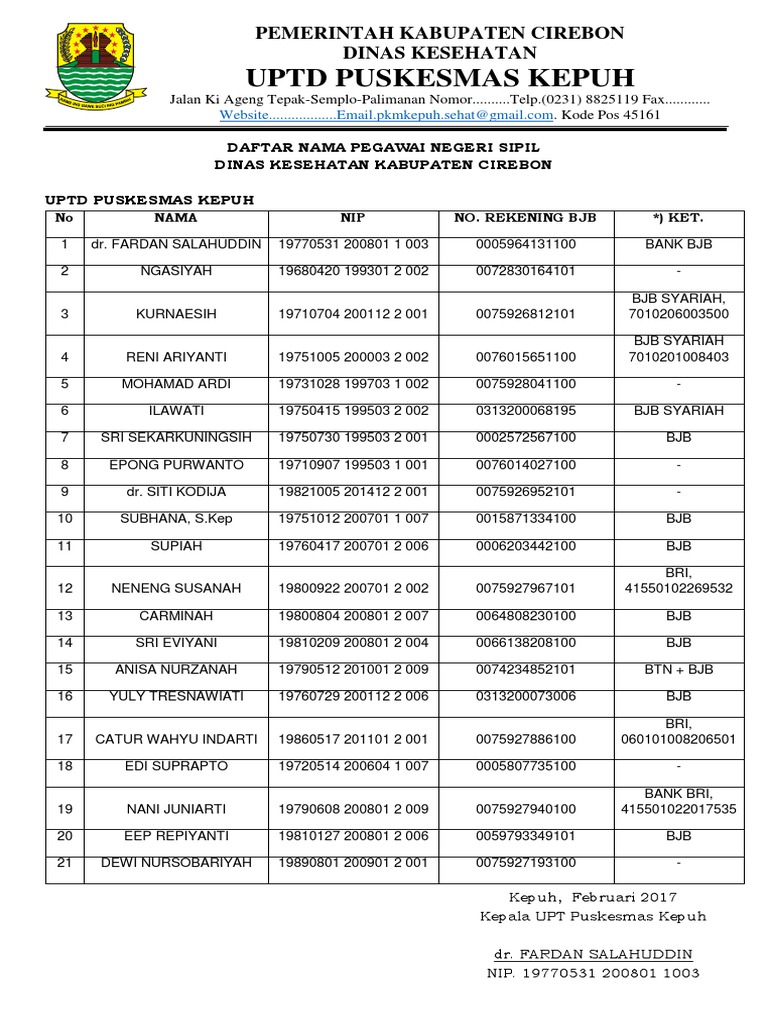 PEMERINTAH KABUPATEN CIREBON
DINAS KESEHATAN
UPTD PUSKESMAS KEPUH
Jalan Ki Ageng Tepak-Semplo-Palimanan Nomor..........Telp.(0231) 8825119 Fax............
Website.................Email.pkmkepuh.sehat@gmail.com. Kode Pos 45161

DAFTAR NAMA PEGAWAI NEGERI SIPIL
DINAS KESEHATAN KABUPATEN CIREBON

UPTD PUSKESMAS KEPUH

| No | NAMA | NIP | NO. REKENING BJB | *) KET. |
|---|---|---|---|---|
| 1 | dr. FARDAN SALAHUDDIN | 19770531 200801 1 003 | 0005964131100 | BANK BJB |
| 2 | NGASIYAH | 19680420 199301 2 002 | 0072830164101 | - |
| 3 | KURNAESIH | 19710704 200112 2 001 | 0075926812101 | BJB SYARIAH, 7010206003500 |
| 4 | RENI ARIYANTI | 19751005 200003 2 002 | 0076015651100 | BJB SYARIAH 7010201008403 |
| 5 | MOHAMAD ARDI | 19731028 199703 1 002 | 0075928041100 | - |
| 6 | ILAWATI | 19750415 199503 2 002 | 0313200068195 | BJB SYARIAH |
| 7 | SRI SEKARKUNINGSIH | 19750730 199503 2 001 | 0002572567100 | BJB |
| 8 | EPONG PURWANTO | 19710907 199503 1 001 | 0076014027100 | - |
| 9 | dr. SITI KODIJA | 19821005 201412 2 001 | 0075926952101 | - |
| 10 | SUBHANA, S.Kep | 19751012 200701 1 007 | 0015871334100 | BJB |
| 11 | SUPIAH | 19760417 200701 2 006 | 0006203442100 | BJB |
| 12 | NENENG SUSANAH | 19800922 200701 2 002 | 0075927967101 | BRI, 41550102269532 |
| 13 | CARMINAH | 19800804 200801 2 007 | 0064808230100 | BJB |
| 14 | SRI EVIYANI | 19810209 200801 2 004 | 0066138208100 | BJB |
| 15 | ANISA NURZANAH | 19790512 201001 2 009 | 0074234852101 | BTN + BJB |
| 16 | YULY TRESNAWIATI | 19760729 200112 2 006 | 0313200073006 | BJB |
| 17 | CATUR WAHYU INDARTI | 19860517 201101 2 001 | 0075927886100 | BRI, 060101008206501 |
| 18 | EDI SUPRAPTO | 19720514 200604 1 007 | 0005807735100 | - |
| 19 | NANI JUNIARTI | 19790608 200801 2 009 | 0075927940100 | BANK BRI, 415501022017535 |
| 20 | EEP REPIYANTI | 19810127 200801 2 006 | 0059793349101 | BJB |
| 21 | DEWI NURSOBARIYAH | 19890801 200901 2 001 | 0075927193100 | - |

Kepuh, Februari 2017
Kepala UPT Puskesmas Kepuh

dr. FARDAN SALAHUDDIN
NIP. 19770531 200801 1003